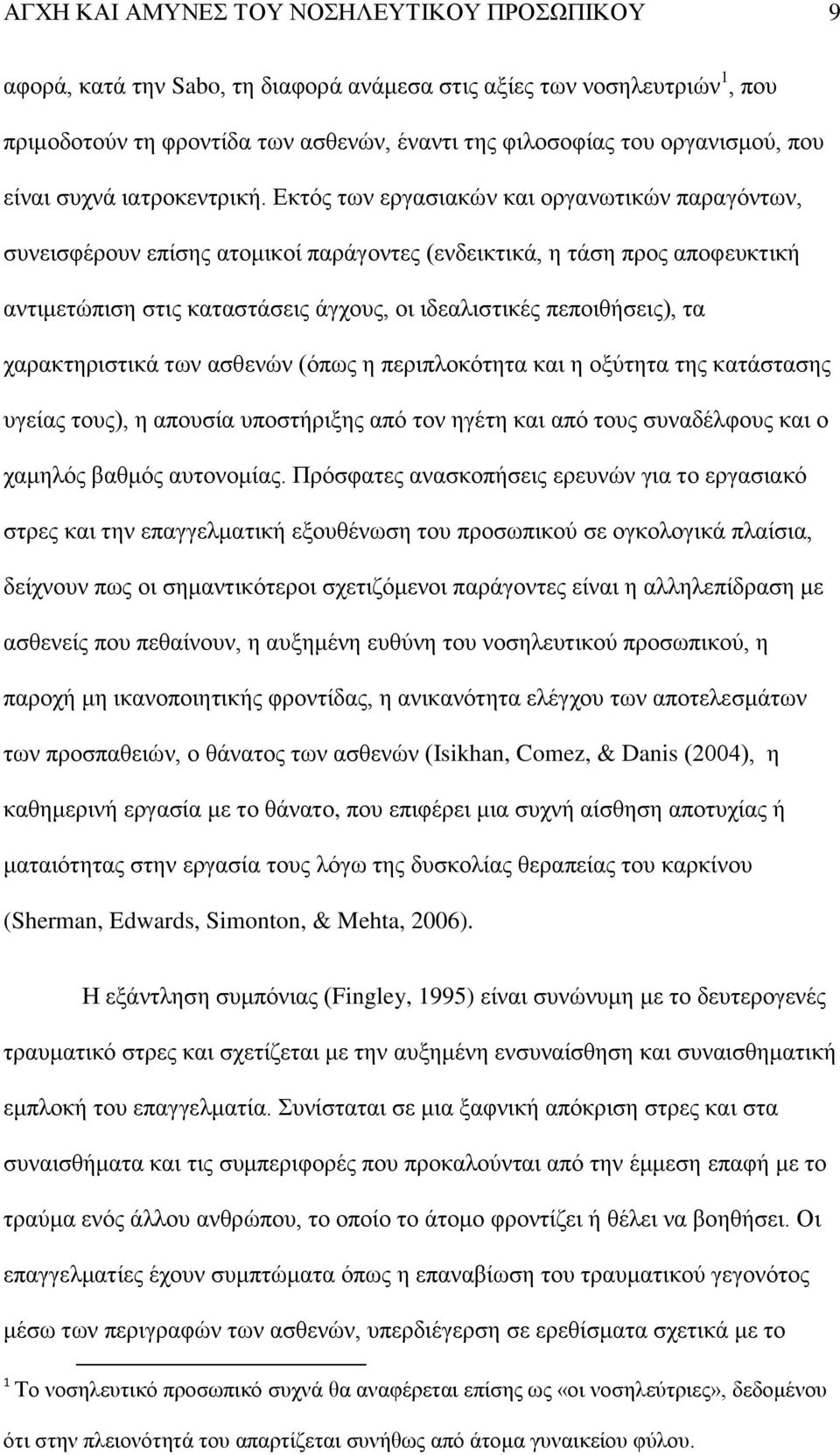 ΑΓΧΗ ΚΑΙ ΑΜΥΝΕΣ ΤΟΥ ΝΟΣΗΛΕΥΤΙΚΟΥ ΠΡΟΣΩΠΙΚΟΥ 9

αφορά, κατά την Sabo, τη διαφορά ανάμεσα στις αξίες των νοσηλευτριών$^1$, που πριμοδοτούν τη φροντίδα των ασθενών, έναντι της φιλοσοφίας του οργανισμού, που είναι συχνά ιατροκεντρική. Εκτός των εργασιακών και οργανωτικών παραγόντων, συνεισφέρουν επίσης ατομικοί παράγοντες (ενδεικτικά, η τάση προς αποφευκτική αντιμετώπιση στις καταστάσεις άγχους, οι ιδεαλιστικές πεποιθήσεις), τα χαρακτηριστικά των ασθενών (όπως η περιπλοκότητα και η οξύτητα της κατάστασης υγείας τους), η απουσία υποστήριξης από τον ηγέτη και από τους συναδέλφους και ο χαμηλός βαθμός αυτονομίας. Πρόσφατες ανασκοπήσεις ερευνών για το εργασιακό στρες και την επαγγελματική εξουθένωση του προσωπικού σε ογκολογικά πλαίσια, δείχνουν πως οι σημαντικότεροι σχετιζόμενοι παράγοντες είναι η αλληλεπίδραση με ασθενείς που πεθαίνουν, η αυξημένη ευθύνη του νοσηλευτικού προσωπικού, η παροχή μη ικανοποιητικής φροντίδας, η ανικανότητα ελέγχου των αποτελεσμάτων των προσπαθειών, ο θάνατος των ασθενών (Isikhan, Comez, & Danis (2004), η καθημερινή εργασία με το θάνατο, που επιφέρει μια συχνή αίσθηση αποτυχίας ή ματαιότητας στην εργασία τους λόγω της δυσκολίας θεραπείας του καρκίνου (Sherman, Edwards, Simonton, & Mehta, 2006).

Η εξάντληση συμπόνιας (Fingley, 1995) είναι συνώνυμη με το δευτερογενές τραυματικό στρες και σχετίζεται με την αυξημένη ενσυναίσθηση και συναισθηματική εμπλοκή του επαγγελματία. Συνίσταται σε μια ξαφνική απόκριση στρες και στα συναισθήματα και τις συμπεριφορές που προκαλούνται από την έμμεση επαφή με το τραύμα ενός άλλου ανθρώπου, το οποίο το άτομο φροντίζει ή θέλει να βοηθήσει. Οι επαγγελματίες έχουν συμπτώματα όπως η επαναβίωση του τραυματικού γεγονότος μέσω των περιγραφών των ασθενών, υπερδιέγερση σε ερεθίσματα σχετικά με το

$^1$ Το νοσηλευτικό προσωπικό συχνά θα αναφέρεται επίσης ως «οι νοσηλεύτριες», δεδομένου ότι στην πλειονότητά του απαρτίζεται συνήθως από άτομα γυναικείου φύλου.